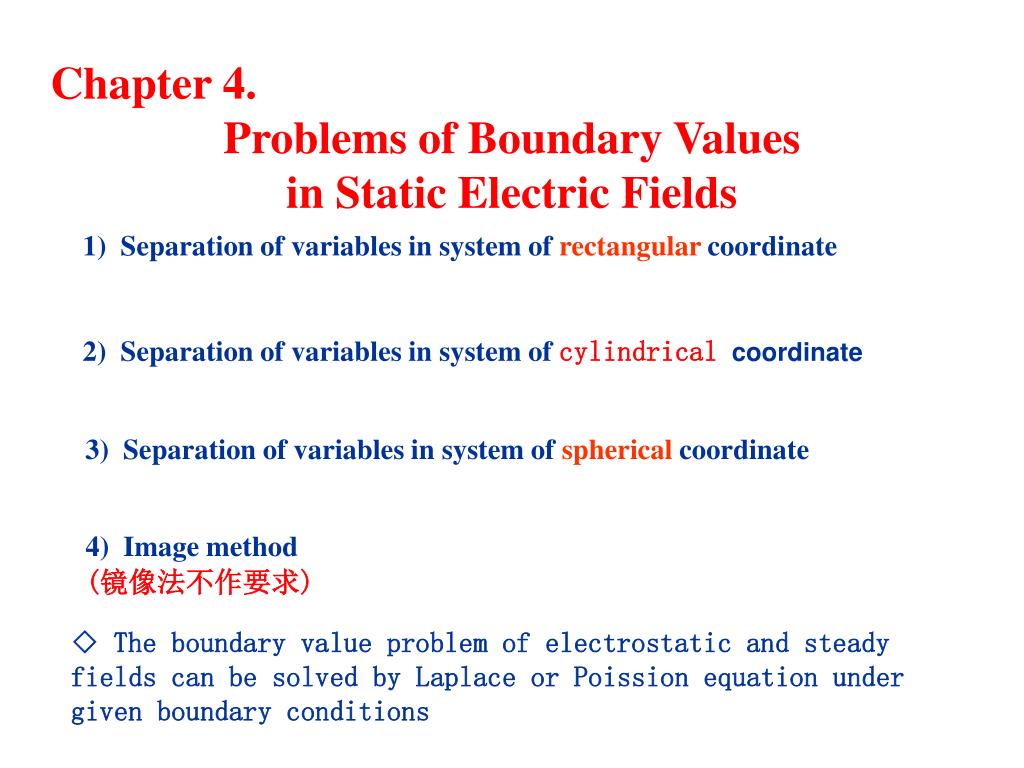 Chapter 4.

Problems of Boundary Values in Static Electric Fields

1) Separation of variables in system of rectangular coordinate

2) Separation of variables in system of cylindrical coordinate

3) Separation of variables in system of spherical coordinate

4) Image method
(镜像法不作要求)

◇ The boundary value problem of electrostatic and steady fields can be solved by Laplace or Poission equation under given boundary conditions